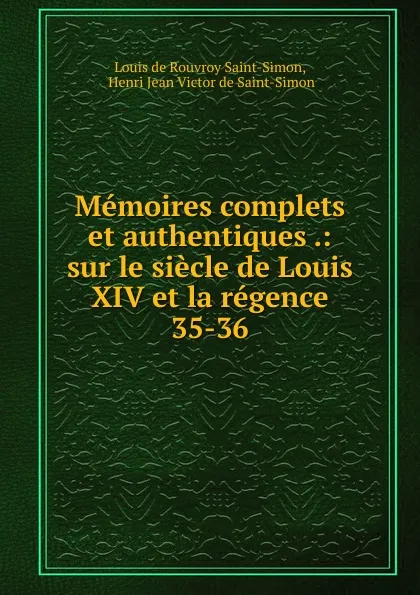 Louis de Rouvroy Saint-Simon,
Henri Jean Victor de Saint-Simon

Mémoires complets et authentiques .: sur le siècle de Louis XIV et la régence 35-36